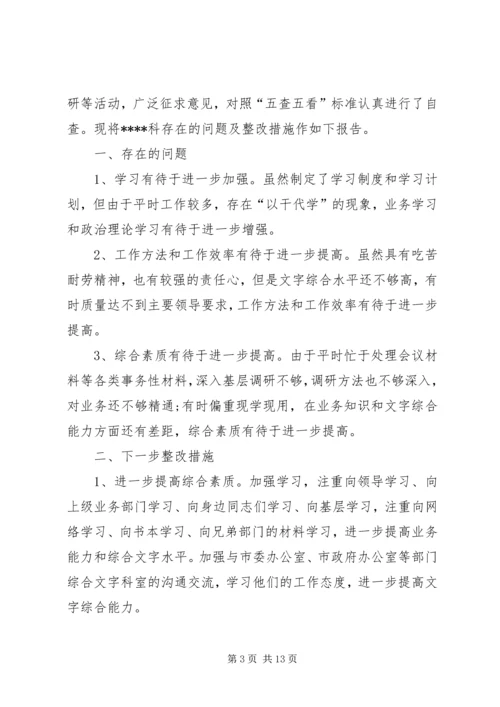 研等活动，广泛征求意见，对照“五查五看”标准认真进行了自查。现将****科存在的问题及整改措施作如下报告。

一、存在的问题

1、学习有待于进一步加强。虽然制定了学习制度和学习计划，但由于平时工作较多，存在“以干代学”的现象，业务学习和政治理论学习有待于进一步增强。

2、工作方法和工作效率有待于进一步提高。虽然具有吃苦耐劳精神，也有较强的责任心，但是文字综合水平还不够高，有时质量达不到主要领导要求，工作方法和工作效率有待于进一步提高。

3、综合素质有待于进一步提高。由于平时忙于处理会议材料等各类事务性材料，深入基层调研不够，调研方法也不够深入，对业务还不够精通；有时偏重现学现用，在业务知识和文字综合能力方面还有差距，综合素质有待于进一步提高。

二、下一步整改措施

1、进一步提高综合素质。加强学习，注重向领导学习、向上级业务部门学习、向身边同志们学习、向基层学习，注重向网络学习、向书本学习、向兄弟部门的材料学习，进一步提高业务能力和综合文字水平。加强与市委办公室、市政府办公室等部门综合文字科室的沟通交流，学习他们的工作态度，进一步提高文字综合能力。

第 3 页 共 13 页